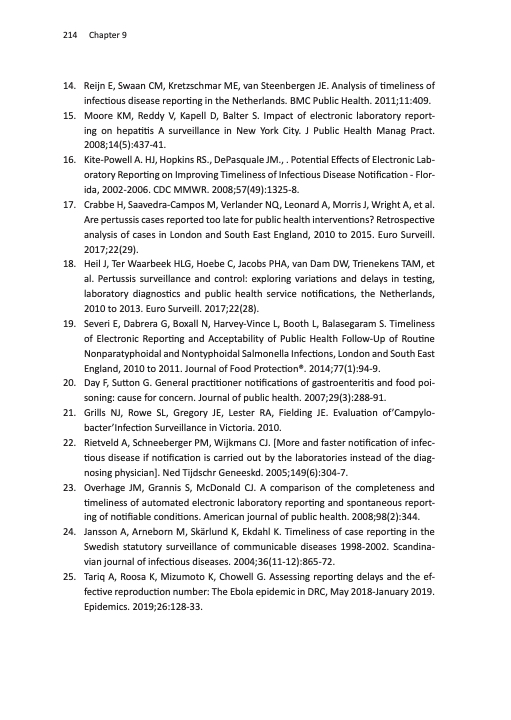 214 Chapter 9

14. Reijn E, Swaan CM, Kretzschmar ME, van Steenbergen JE. Analysis of timeliness of infectious disease reporting in the Netherlands. BMC Public Health. 2011;11:409.
15. Moore KM, Reddy V, Kapell D, Balter S. Impact of electronic laboratory reporting on hepatitis A surveillance in New York City. J Public Health Manag Pract. 2008;14(5):437-41.
16. Kite-Powell A. HJ, Hopkins RS., DePasquale JM., . Potential Effects of Electronic Laboratory Reporting on Improving Timeliness of Infectious Disease Notification - Florida, 2002-2006. CDC MMWR. 2008;57(49):1325-8.
17. Crabbe H, Saavedra-Campos M, Verlander NQ, Leonard A, Morris J, Wright A, et al. Are pertussis cases reported too late for public health interventions? Retrospective analysis of cases in London and South East England, 2010 to 2015. Euro Surveill. 2017;22(29).
18. Heil J, Ter Waarbeek HLG, Hoebe C, Jacobs PHA, van Dam DW, Trienekens TAM, et al. Pertussis surveillance and control: exploring variations and delays in testing, laboratory diagnostics and public health service notifications, the Netherlands, 2010 to 2013. Euro Surveill. 2017;22(28).
19. Severi E, Dabrera G, Boxall N, Harvey-Vince L, Booth L, Balasegaram S. Timeliness of Electronic Reporting and Acceptability of Public Health Follow-Up of Routine Nonparatyphoidal and Nontyphoidal Salmonella Infections, London and South East England, 2010 to 2011. Journal of Food Protection®. 2014;77(1):94-9.
20. Day F, Sutton G. General practitioner notifications of gastroenteritis and food poisoning: cause for concern. Journal of public health. 2007;29(3):288-91.
21. Grills NJ, Rowe SL, Gregory JE, Lester RA, Fielding JE. Evaluation of'Campylobacter'Infection Surveillance in Victoria. 2010.
22. Rietveld A, Schneeberger PM, Wijkmans CJ. [More and faster notification of infectious disease if notification is carried out by the laboratories instead of the diagnosing physician]. Ned Tijdschr Geneeskd. 2005;149(6):304-7.
23. Overhage JM, Grannis S, McDonald CJ. A comparison of the completeness and timeliness of automated electronic laboratory reporting and spontaneous reporting of notifiable conditions. American journal of public health. 2008;98(2):344.
24. Jansson A, Arneborn M, Skärlund K, Ekdahl K. Timeliness of case reporting in the Swedish statutory surveillance of communicable diseases 1998-2002. Scandinavian journal of infectious diseases. 2004;36(11-12):865-72.
25. Tariq A, Roosa K, Mizumoto K, Chowell G. Assessing reporting delays and the effective reproduction number: The Ebola epidemic in DRC, May 2018-January 2019. Epidemics. 2019;26:128-33.